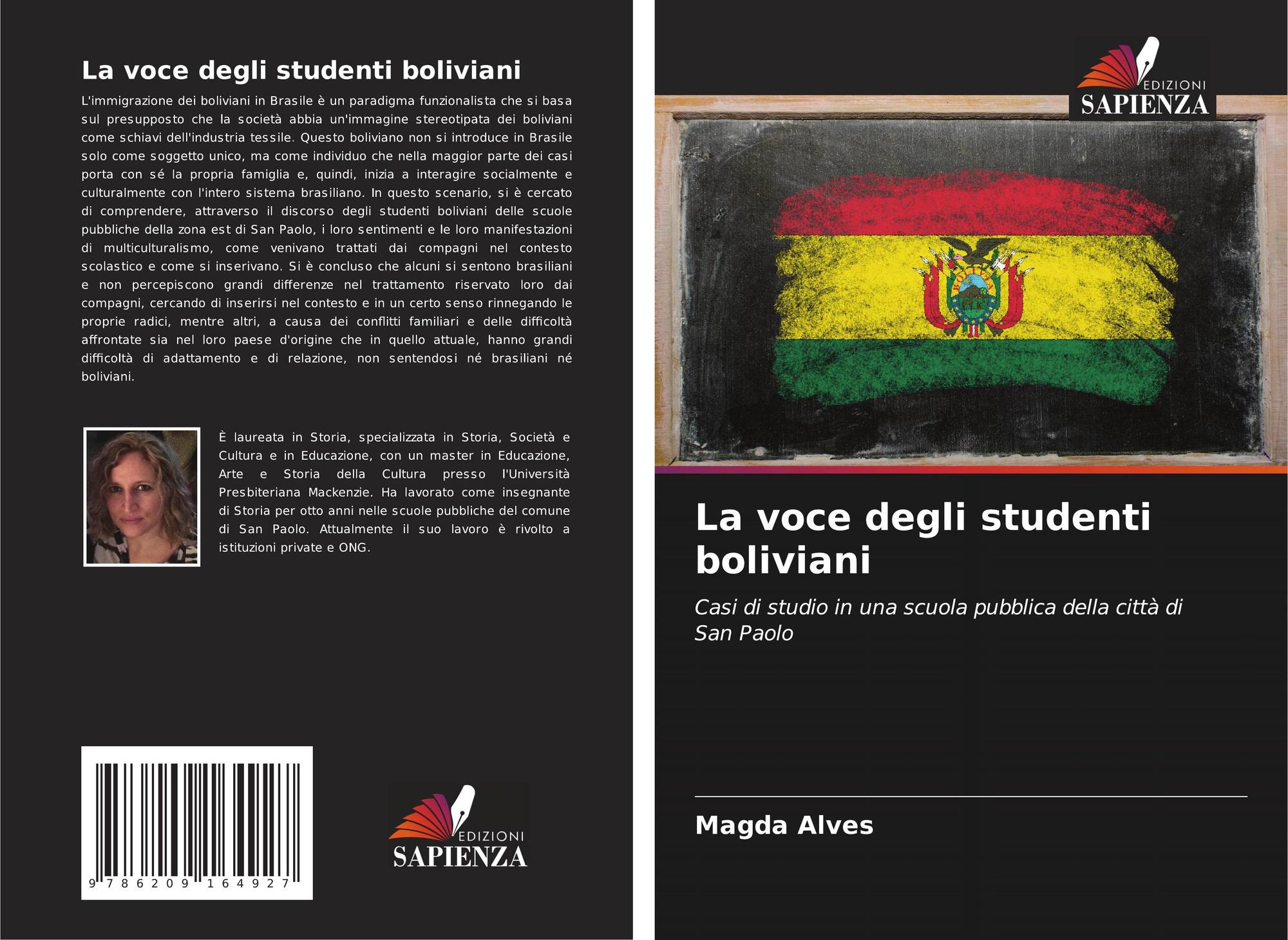 La voce degli studenti boliviani

L'immigrazione dei boliviani in Brasile è un paradigma funzionalista che si basa sul presupposto che la società abbia un'immagine stereotipata dei boliviani come schiavi dell'industria tessile. Questo boliviano non si introduce in Brasile solo come soggetto unico, ma come individuo che nella maggior parte dei casi porta con sé la propria famiglia e, quindi, inizia a interagire socialmente e culturalmente con l'intero sistema brasiliano. In questo scenario, si è cercato di comprendere, attraverso il discorso degli studenti boliviani delle scuole pubbliche della zona est di San Paolo, i loro sentimenti e le loro manifestazioni di multiculturalismo, come venivano trattati dai compagni nel contesto scolastico e come si inserivano. Si è concluso che alcuni si sentono brasiliani e non percepiscono grandi differenze nel trattamento riservato loro dai compagni, cercando di inserirsi nel contesto e in un certo senso rinnegando le proprie radici, mentre altri, a causa dei conflitti familiari e delle difficoltà affrontate sia nel loro paese d'origine che in quello attuale, hanno grandi difficoltà di adattamento e di relazione, non sentendosi né brasiliani né boliviani.

È laureata in Storia, specializzata in Storia, Società e Cultura e in Educazione, con un master in Educazione, Arte e Storia della Cultura presso l'Università Presbiteriana Mackenzie. Ha lavorato come insegnante di Storia per otto anni nelle scuole pubbliche del comune di San Paolo. Attualmente il suo lavoro è rivolto a istituzioni private e ONG.

9 786209 164927

EDIZIONI
SAPIENZA

EDIZIONI
SAPIENZA

La voce degli studenti boliviani

Casi di studio in una scuola pubblica della città di San Paolo

Magda Alves